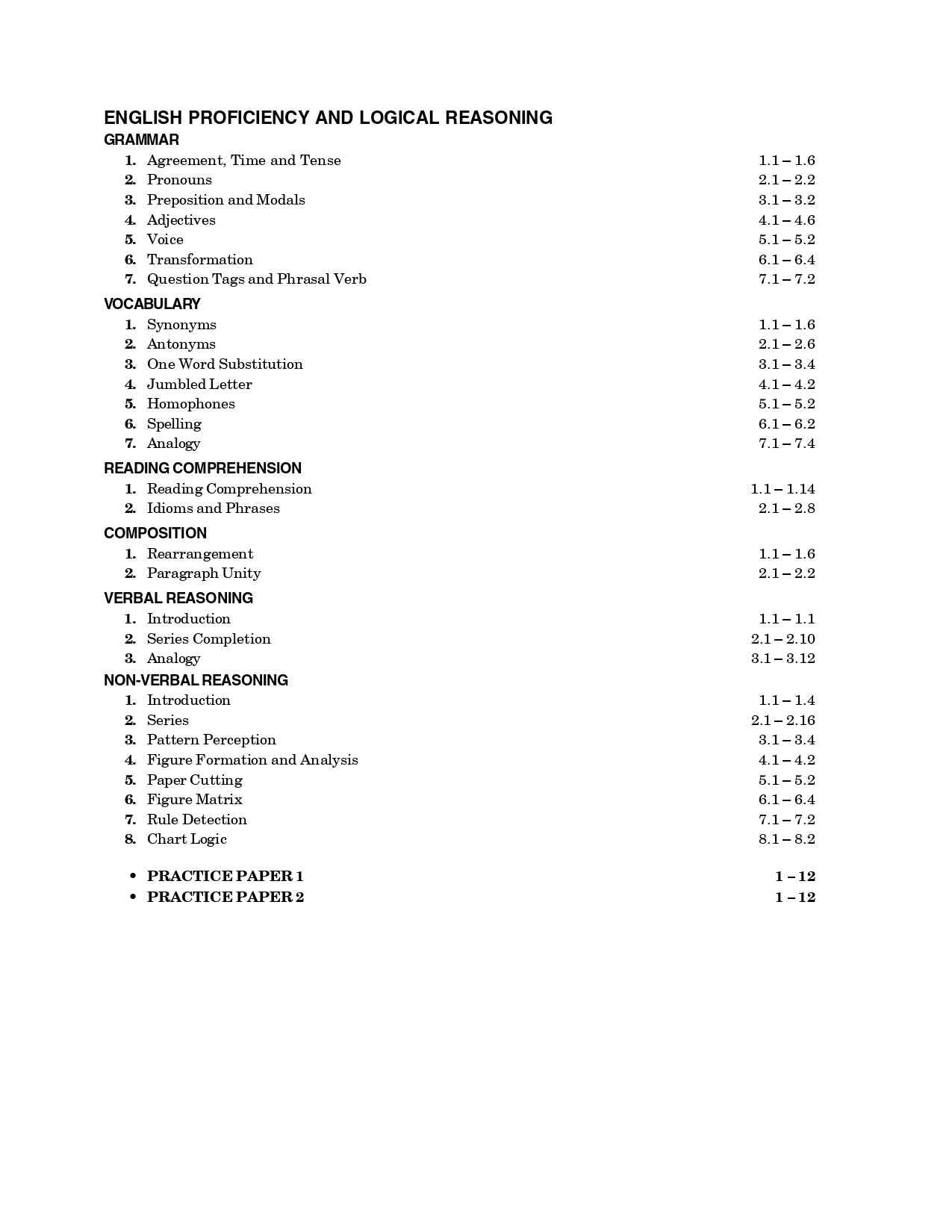 ENGLISH PROFICIENCY AND LOGICAL REASONING

GRAMMAR

1. Agreement, Time and Tense 1.1 – 1.6
2. Pronouns 2.1 – 2.2
3. Preposition and Modals 3.1 – 3.2
4. Adjectives 4.1 – 4.6
5. Voice 5.1 – 5.2
6. Transformation 6.1 – 6.4
7. Question Tags and Phrasal Verb 7.1 – 7.2

VOCABULARY

1. Synonyms 1.1 – 1.6
2. Antonyms 2.1 – 2.6
3. One Word Substitution 3.1 – 3.4
4. Jumbled Letter 4.1 – 4.2
5. Homophones 5.1 – 5.2
6. Spelling 6.1 – 6.2
7. Analogy 7.1 – 7.4

READING COMPREHENSION

1. Reading Comprehension 1.1 – 1.14
2. Idioms and Phrases 2.1 – 2.8

COMPOSITION

1. Rearrangement 1.1 – 1.6
2. Paragraph Unity 2.1 – 2.2

VERBAL REASONING

1. Introduction 1.1 – 1.1
2. Series Completion 2.1 – 2.10
3. Analogy 3.1 – 3.12

NON-VERBAL REASONING

1. Introduction 1.1 – 1.4
2. Series 2.1 – 2.16
3. Pattern Perception 3.1 – 3.4
4. Figure Formation and Analysis 4.1 – 4.2
5. Paper Cutting 5.1 – 5.2
6. Figure Matrix 6.1 – 6.4
7. Rule Detection 7.1 – 7.2
8. Chart Logic 8.1 – 8.2

• PRACTICE PAPER 1 1 – 12
• PRACTICE PAPER 2 1 – 12